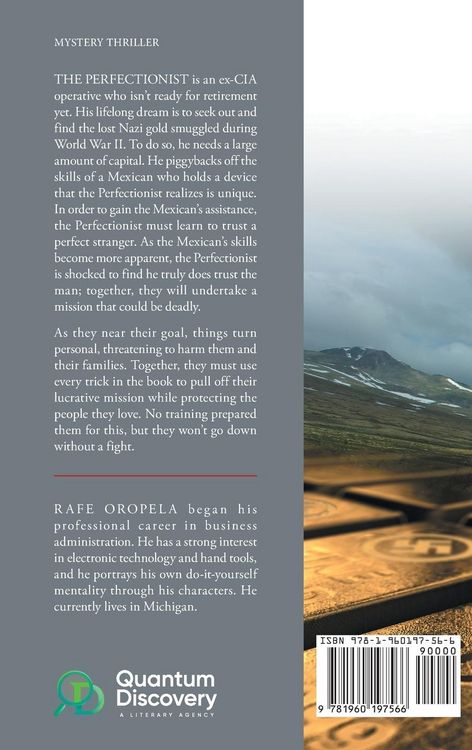 MYSTERY THRILLER

THE PERFECTIONIST is an ex-CIA operative who isn't ready for retirement yet. His lifelong dream is to seek out and find the lost Nazi gold smuggled during World War II. To do so, he needs a large amount of capital. He piggybacks off the skills of a Mexican who holds a device that the Perfectionist realizes is unique. In order to gain the Mexican's assistance, the Perfectionist must learn to trust a perfect stranger. As the Mexican's skills become more apparent, the Perfectionist is shocked to find he truly does trust the man; together, they will undertake a mission that could be deadly.

As they near their goal, things turn personal, threatening to harm them and their families. Together, they must use every trick in the book to pull off their lucrative mission while protecting the people they love. No training prepared them for this, but they won't go down without a fight.

RAFE OROPELA began his professional career in business administration. He has a strong interest in electronic technology and hand tools, and he portrays his own do-it-yourself mentality through his characters. He currently lives in Michigan.

Quantum Discovery
A LITERARY AGENCY

ISBN 978-1-960197-56-6
90000
9 781960 197566